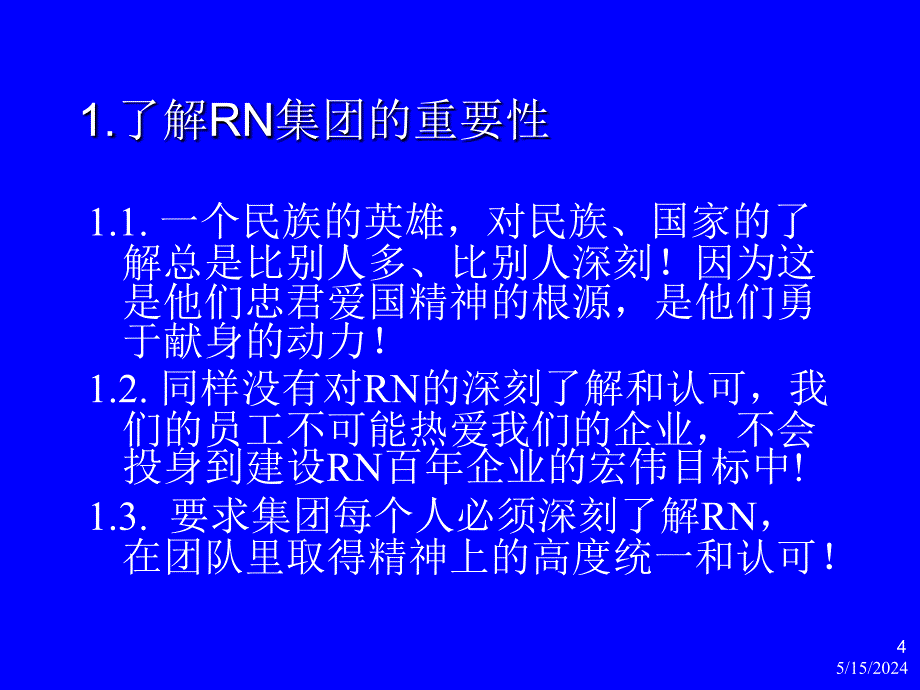 1.了解RN集团的重要性

1.1. 一个民族的英雄，对民族、国家的了解总是比别人多、比别人深刻！因为这是他们忠君爱国精神的根源，是他们勇于献身的动力！

1.2. 同样没有对RN的深刻了解和认可，我们的员工不可能热爱我们的企业，不会投身到建设RN百年企业的宏伟目标中!

1.3. 要求集团每个人必须深刻了解RN，在团队里取得精神上的高度统一和认可！

4

5/15/2024